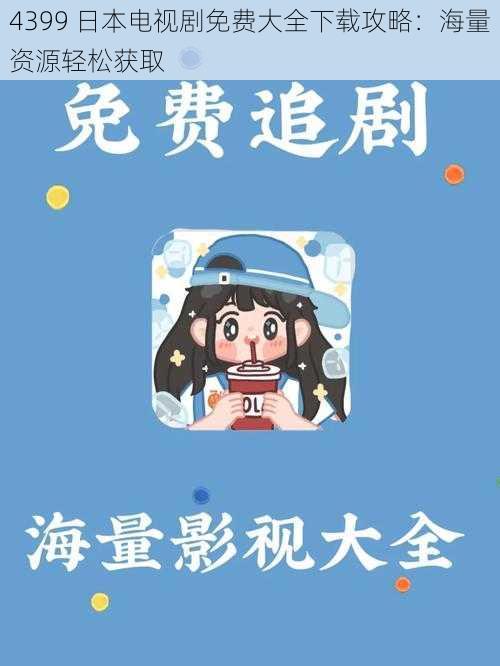 4399 日本电视剧免费大全下载攻略：海量资源轻松获取

免费追剧

OLA

海量影视大全